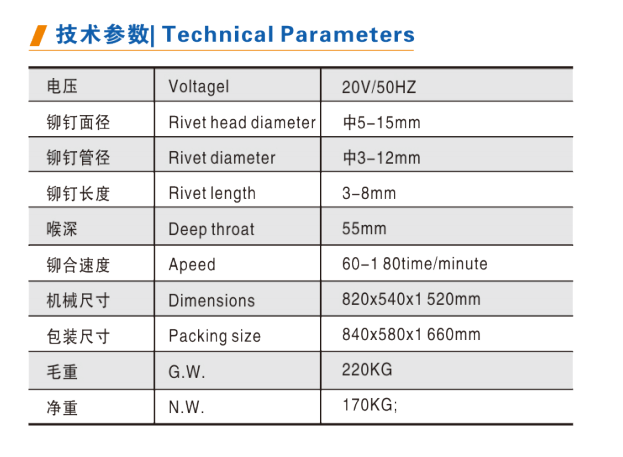 技术参数| Technical Parameters

| 电压 | Voltagel | 20V/50HZ |
|---|---|---|
| 铆钉面径 | Rivet head diameter | 中5-15mm |
| 铆钉管径 | Rivet diameter | 中3-12mm |
| 铆钉长度 | Rivet length | 3-8mm |
| 喉深 | Deep throat | 55mm |
| 铆合速度 | Apeed | 60-1 80time/minute |
| 机械尺寸 | Dimensions | 820x540x1 520mm |
| 包装尺寸 | Packing size | 840x580x1 660mm |
| 毛重 | G.W. | 220KG |
| 净重 | N.W. | 170KG; |